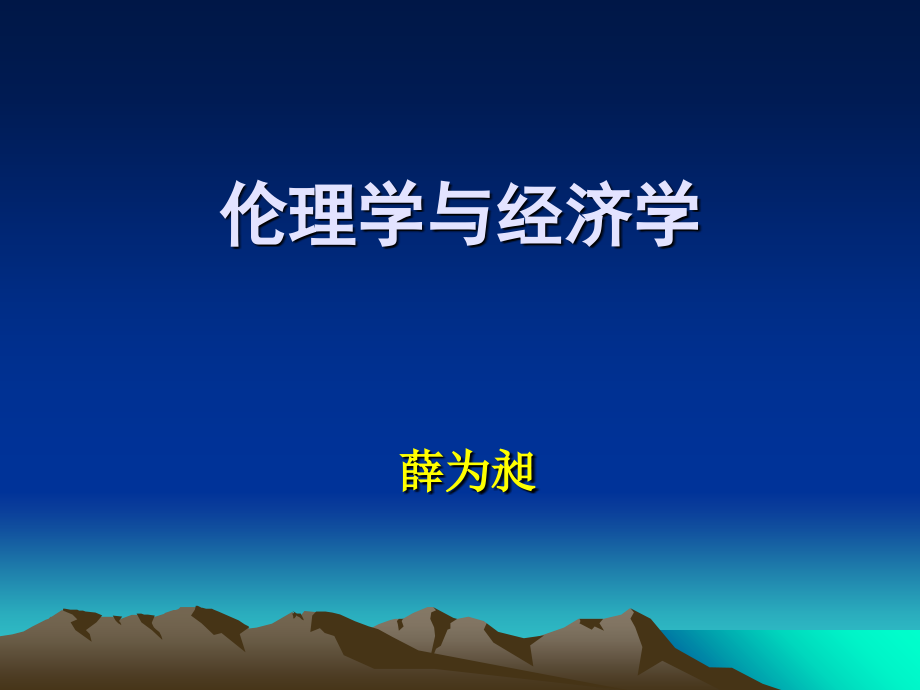 伦理学与经济学

薛为昶